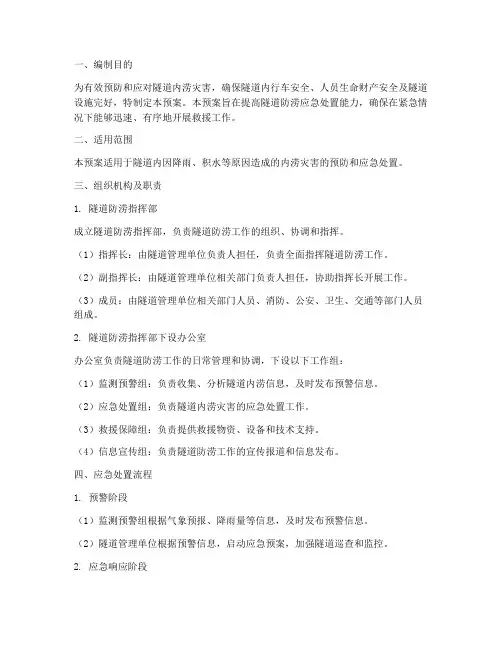 一、编制目的

为有效预防和应对隧道内涝灾害，确保隧道内行车安全、人员生命财产安全及隧道设施完好，特制定本预案。本预案旨在提高隧道防涝应急处置能力，确保在紧急情况下能够迅速、有序地开展救援工作。

二、适用范围

本预案适用于隧道内因降雨、积水等原因造成的内涝灾害的预防和应急处置。

三、组织机构及职责

1. 隧道防涝指挥部

成立隧道防涝指挥部，负责隧道防涝工作的组织、协调和指挥。

（1）指挥长：由隧道管理单位负责人担任，负责全面指挥隧道防涝工作。

（2）副指挥长：由隧道管理单位相关部门负责人担任，协助指挥长开展工作。

（3）成员：由隧道管理单位相关部门人员、消防、公安、卫生、交通等部门人员组成。

2. 隧道防涝指挥部下设办公室

办公室负责隧道防涝工作的日常管理和协调，下设以下工作组：

（1）监测预警组：负责收集、分析隧道内涝信息，及时发布预警信息。

（2）应急处置组：负责隧道内涝灾害的应急处置工作。

（3）救援保障组：负责提供救援物资、设备和技术支持。

（4）信息宣传组：负责隧道防涝工作的宣传报道和信息发布。

四、应急处置流程

1. 预警阶段

（1）监测预警组根据气象预报、降雨量等信息，及时发布预警信息。

（2）隧道管理单位根据预警信息，启动应急预案，加强隧道巡查和监控。

2. 应急响应阶段